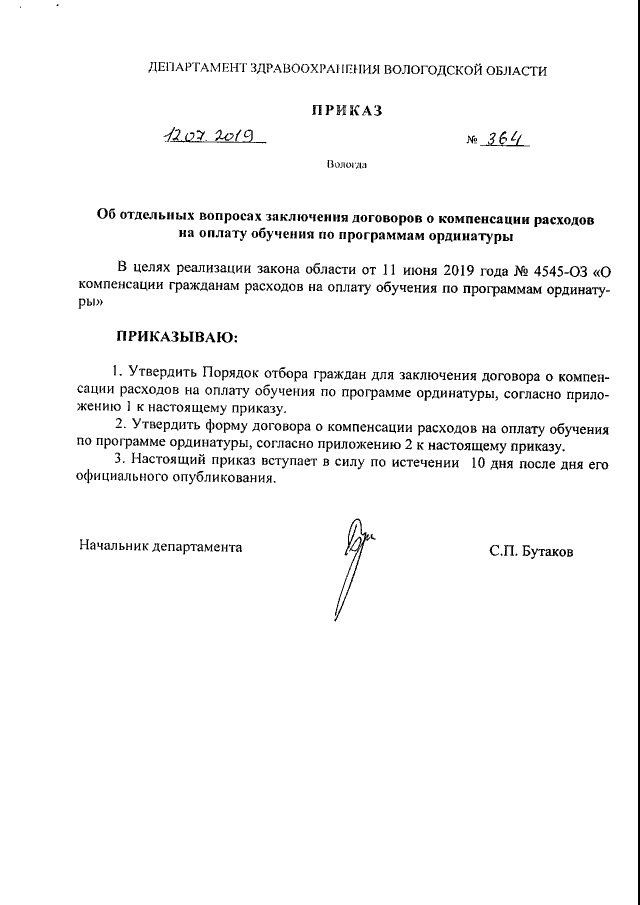 ДЕПАРТАМЕНТ ЗДРАВООХРАНЕНИЯ ВОЛОГОДСКОЙ ОБЛАСТИ

ПРИКАЗ

12.07.2019 № 364

Вологда

Об отдельных вопросах заключения договоров о компенсации расходов на оплату обучения по программам ординатуры

В целях реализации закона области от 11 июня 2019 года № 4545-ОЗ «О компенсации гражданам расходов на оплату обучения по программам ординатуры»

ПРИКАЗЫВАЮ:

1. Утвердить Порядок отбора граждан для заключения договора о компенсации расходов на оплату обучения по программе ординатуры, согласно приложению 1 к настоящему приказу.

2. Утвердить форму договора о компенсации расходов на оплату обучения по программе ординатуры, согласно приложению 2 к настоящему приказу.

3. Настоящий приказ вступает в силу по истечении 10 дня после дня его официального опубликования.

Начальник департамента

С.П. Бутаков